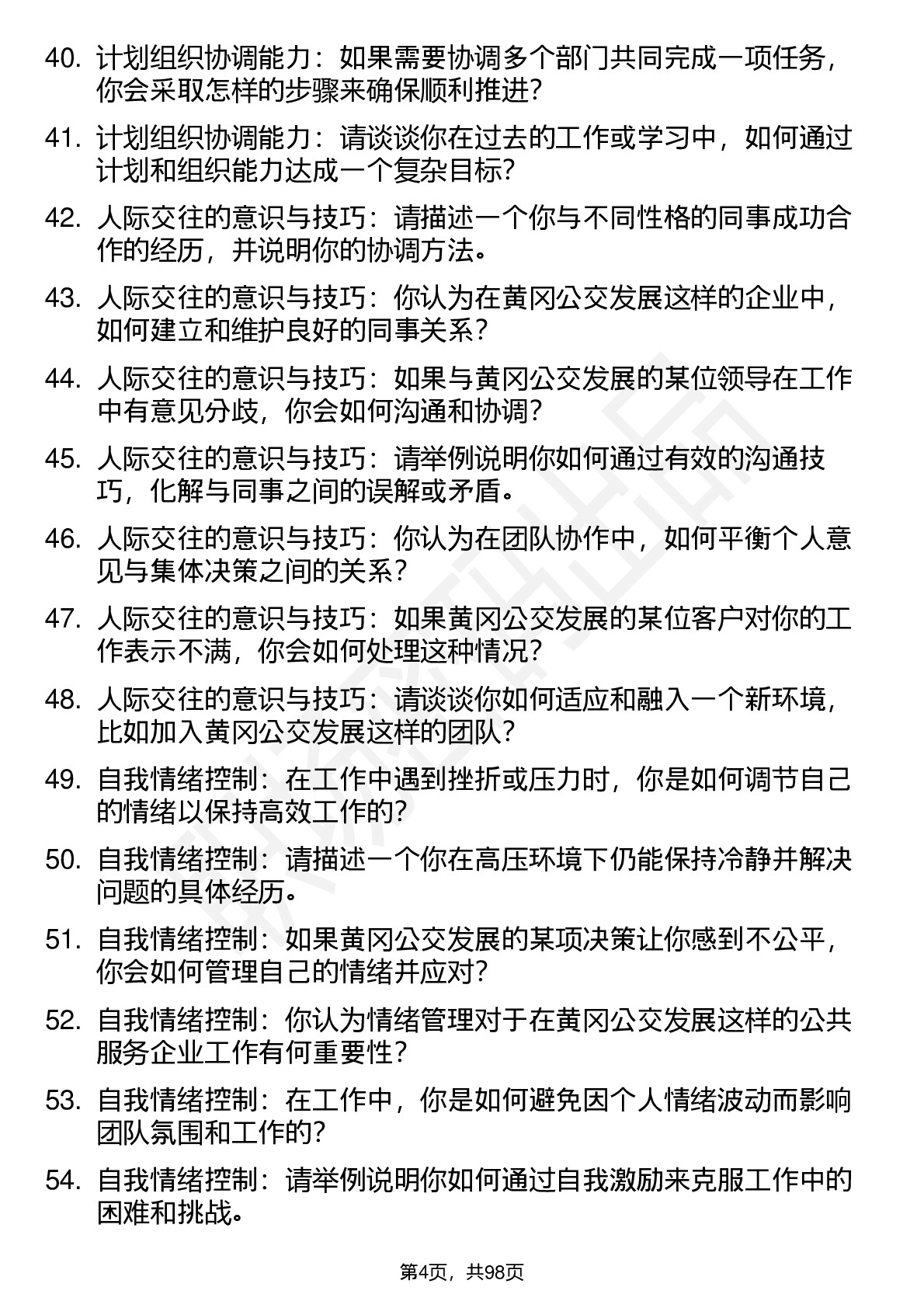 40. 计划组织协调能力：如果需要协调多个部门共同完成一项任务，你会采取怎样的步骤来确保顺利推进？

41. 计划组织协调能力：请谈谈你在过去的工作或学习中，如何通过计划和组织能力达成一个复杂目标？

42. 人际交往的意识与技巧：请描述一个你与不同性格的同事成功合作的经历，并说明你的协调方法。

43. 人际交往的意识与技巧：你认为在黄冈公交发展这样的企业中，如何建立和维护良好的同事关系？

44. 人际交往的意识与技巧：如果与黄冈公交发展的某位领导在工作中有意见分歧，你会如何沟通和协调？

45. 人际交往的意识与技巧：请举例说明你如何通过有效的沟通技巧，化解与同事之间的误解或矛盾。

46. 人际交往的意识与技巧：你认为在团队协作中，如何平衡个人意见与集体决策之间的关系？

47. 人际交往的意识与技巧：如果黄冈公交发展的某位客户对你的工作表示不满，你会如何处理这种情况？

48. 人际交往的意识与技巧：请谈谈你如何适应和融入一个新环境，比如加入黄冈公交发展这样的团队？

49. 自我情绪控制：在工作中遇到挫折或压力时，你是如何调节自己的情绪以保持高效工作的？

50. 自我情绪控制：请描述一个你在高压环境下仍能保持冷静并解决问题的具体经历。

51. 自我情绪控制：如果黄冈公交发展的某项决策让你感到不公平，你会如何管理自己的情绪并应对？

52. 自我情绪控制：你认为情绪管理对于在黄冈公交发展这样的公共服务企业工作有何重要性？

53. 自我情绪控制：在工作中，你是如何避免因个人情绪波动而影响团队氛围和工作的？

54. 自我情绪控制：请举例说明你如何通过自我激励来克服工作中的困难和挑战。

第4页，共98页